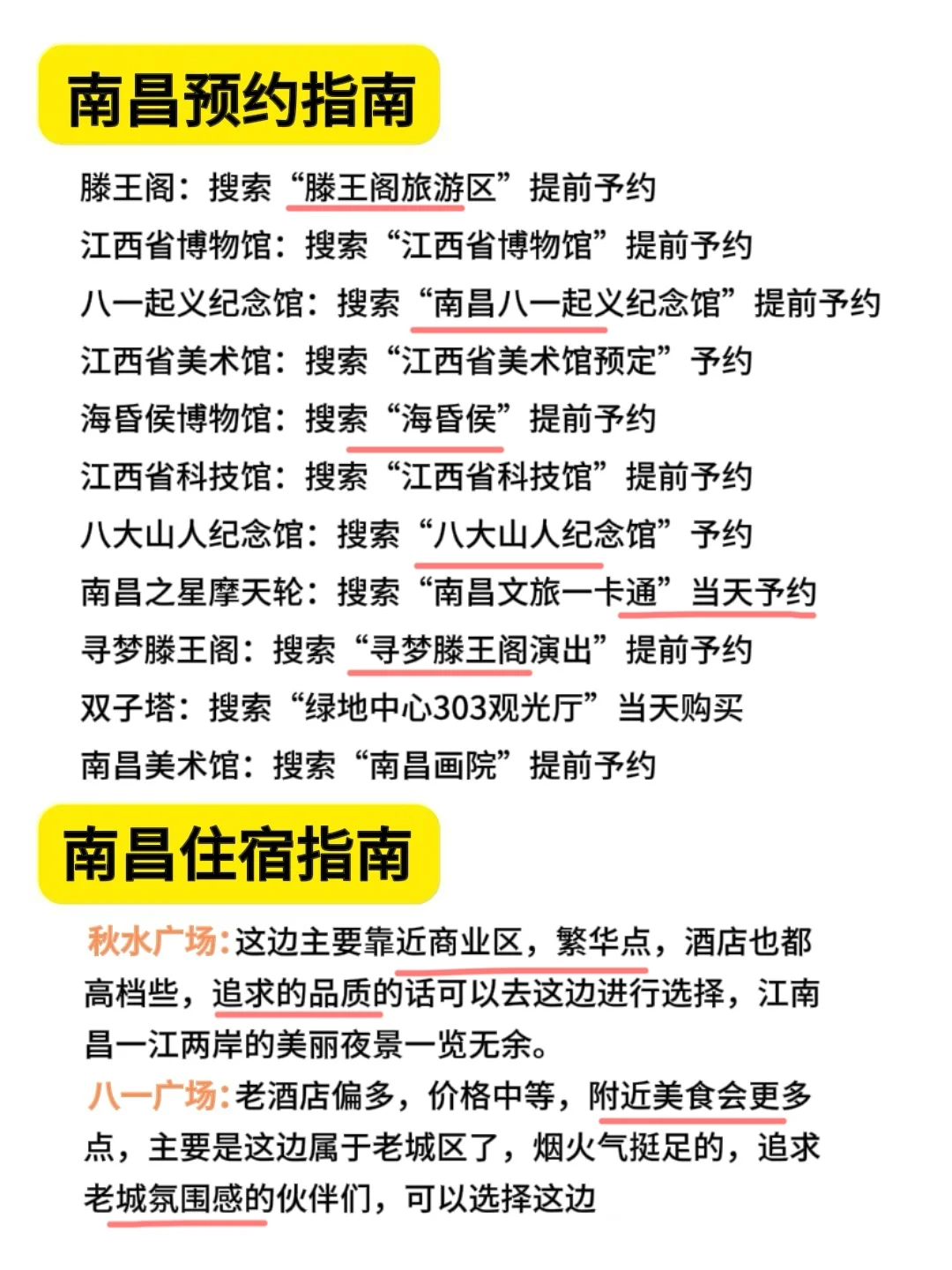 南昌预约指南

滕王阁：搜索“滕王阁旅游区”提前予约
江西省博物馆：搜索“江西省博物馆”提前予约
八一起义纪念馆：搜索“南昌八一起义纪念馆”提前予约
江西省美术馆：搜索“江西省美术馆预定”予约
海昏侯博物馆：搜索“海昏侯”提前予约
江西省科技馆：搜索“江西省科技馆”提前予约
八大山人纪念馆：搜索“八大山人纪念馆”予约
南昌之星摩天轮：搜索“南昌文旅一卡通”当天予约
寻梦滕王阁：搜索“寻梦滕王阁演出”提前予约
双子塔：搜索“绿地中心303观光厅”当天购买
南昌美术馆：搜索“南昌画院”提前予约

南昌住宿指南

秋水广场:这边主要靠近商业区，繁华点，酒店也都高档些，追求的品质的话可以去这边进行选择，江南昌一江两岸的美丽夜景一览无余。
八一广场:老酒店偏多，价格中等，附近美食会更多点，主要是这边属于老城区了，烟火气挺足的，追求老城氛围感的伙伴们，可以选择这边